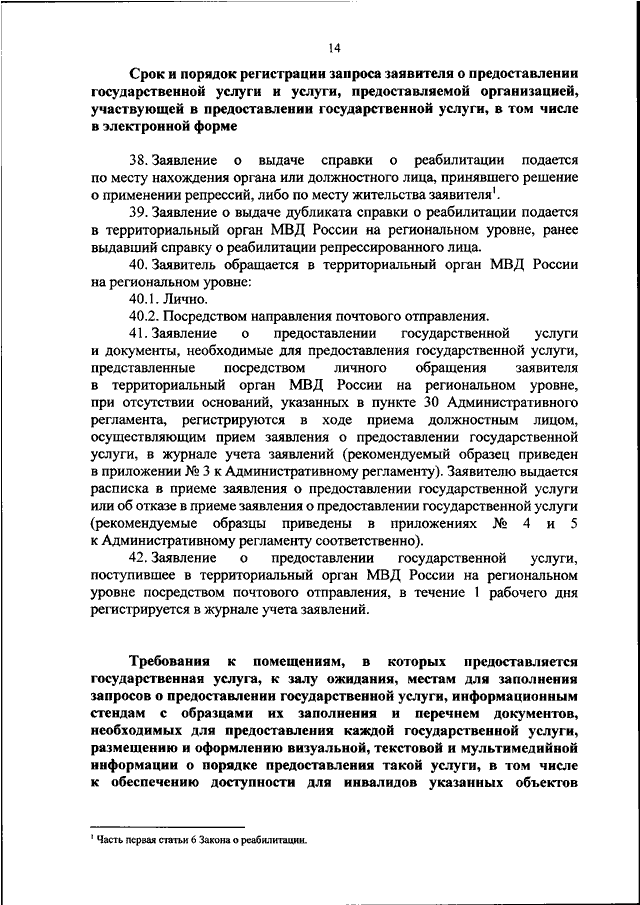 14

Срок и порядок регистрации запроса заявителя о предоставлении государственной услуги и услуги, предоставляемой организацией, участвующей в предоставлении государственной услуги, в том числе в электронной форме

38. Заявление о выдаче справки о реабилитации подается по месту нахождения органа или должностного лица, принявшего решение о применении репрессий, либо по месту жительства заявителя$^1$.

39. Заявление о выдаче дубликата справки о реабилитации подается в территориальный орган МВД России на региональном уровне, ранее выдавший справку о реабилитации репрессированного лица.

40. Заявитель обращается в территориальный орган МВД России на региональном уровне:

40.1. Лично.

40.2. Посредством направления почтового отправления.

41. Заявление о предоставлении государственной услуги и документы, необходимые для предоставления государственной услуги, представленные посредством личного обращения заявителя в территориальный орган МВД России на региональном уровне, при отсутствии оснований, указанных в пункте 30 Административного регламента, регистрируются в ходе приема должностным лицом, осуществляющим прием заявления о предоставлении государственной услуги, в журнале учета заявлений (рекомендуемый образец приведен в приложении № 3 к Административному регламенту). Заявителю выдается расписка в приеме заявления о предоставлении государственной услуги или об отказе в приеме заявления о предоставлении государственной услуги (рекомендуемые образцы приведены в приложениях № 4 и 5 к Административному регламенту соответственно).

42. Заявление о предоставлении государственной услуги, поступившее в территориальный орган МВД России на региональном уровне посредством почтового отправления, в течение 1 рабочего дня регистрируется в журнале учета заявлений.

Требования к помещениям, в которых предоставляется государственная услуга, к залу ожидания, местам для заполнения запросов о предоставлении государственной услуги, информационным стендам с образцами их заполнения и перечнем документов, необходимых для предоставления каждой государственной услуги, размещению и оформлению визуальной, текстовой и мультимедийной информации о порядке предоставления такой услуги, в том числе к обеспечению доступности для инвалидов указанных объектов

$^1$ Часть первая статьи 6 Закона о реабилитации.